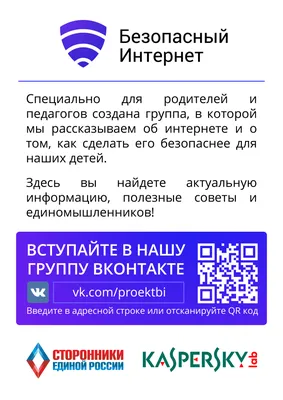 Безопасный Интернет

Специально для родителей и педагогов создана группа, в которой мы рассказываем об интернете и о том, как сделать его безопаснее для наших детей.

Здесь вы найдете актуальную информацию, полезные советы и единомышленников!

ВСТУПАЙТЕ В НАШУ ГРУППУ ВКОНТАКТЕ

vk.com/proektbi

Введите в адресной строке или отсканируйте QR код

СТОРОННИКИ ЕДИНОЙ РОССИИ

KASPERSKY lab